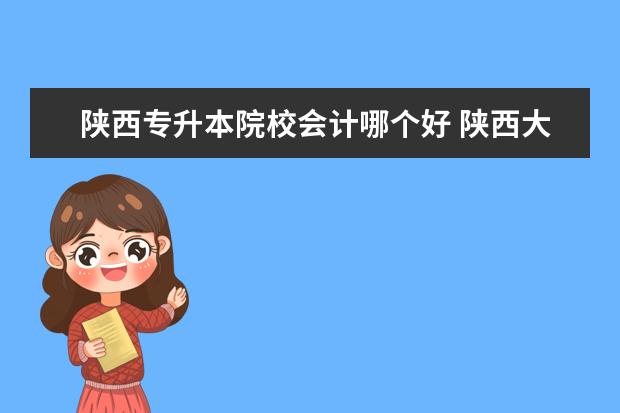 陕西专升本院校会计哪个好 陕西大